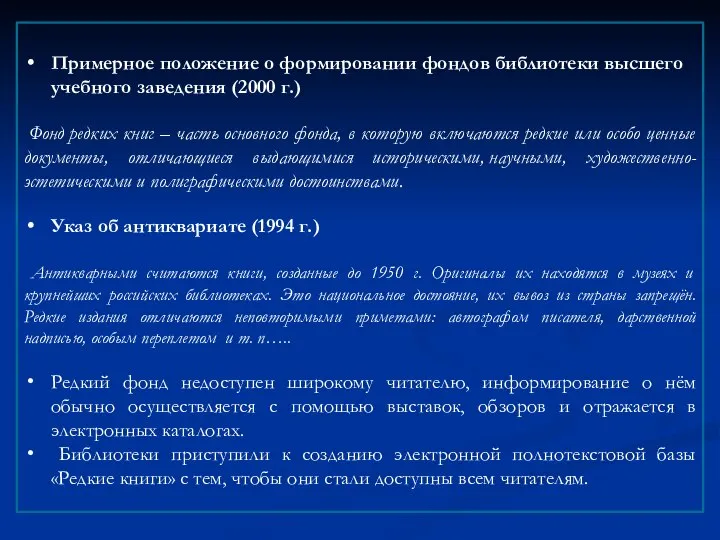 • Примерное положение о формировании фондов библиотеки высшего учебного заведения (2000 г.)

Фонд редких книг – часть основного фонда, в которую включаются редкие или особо ценные документы, отличающиеся выдающимися историческими, научными, художественно-эстетическими и полиграфическими достоинствами.

• Указ об антиквариате (1994 г.)

Антикварными считаются книги, созданные до 1950 г. Оригиналы их находятся в музеях и крупнейших российских библиотеках. Это национальное достояние, их вывоз из страны запрещён. Редкие издания отличаются неповторимыми приметами: автографом писателя, дарственной надписью, особым переплетом и т. п…..

• Редкий фонд недоступен широкому читателю, информирование о нём обычно осуществляется с помощью выставок, обзоров и отражается в электронных каталогах.
• Библиотеки приступили к созданию электронной полнотекстовой базы «Редкие книги» с тем, чтобы они стали доступны всем читателям.